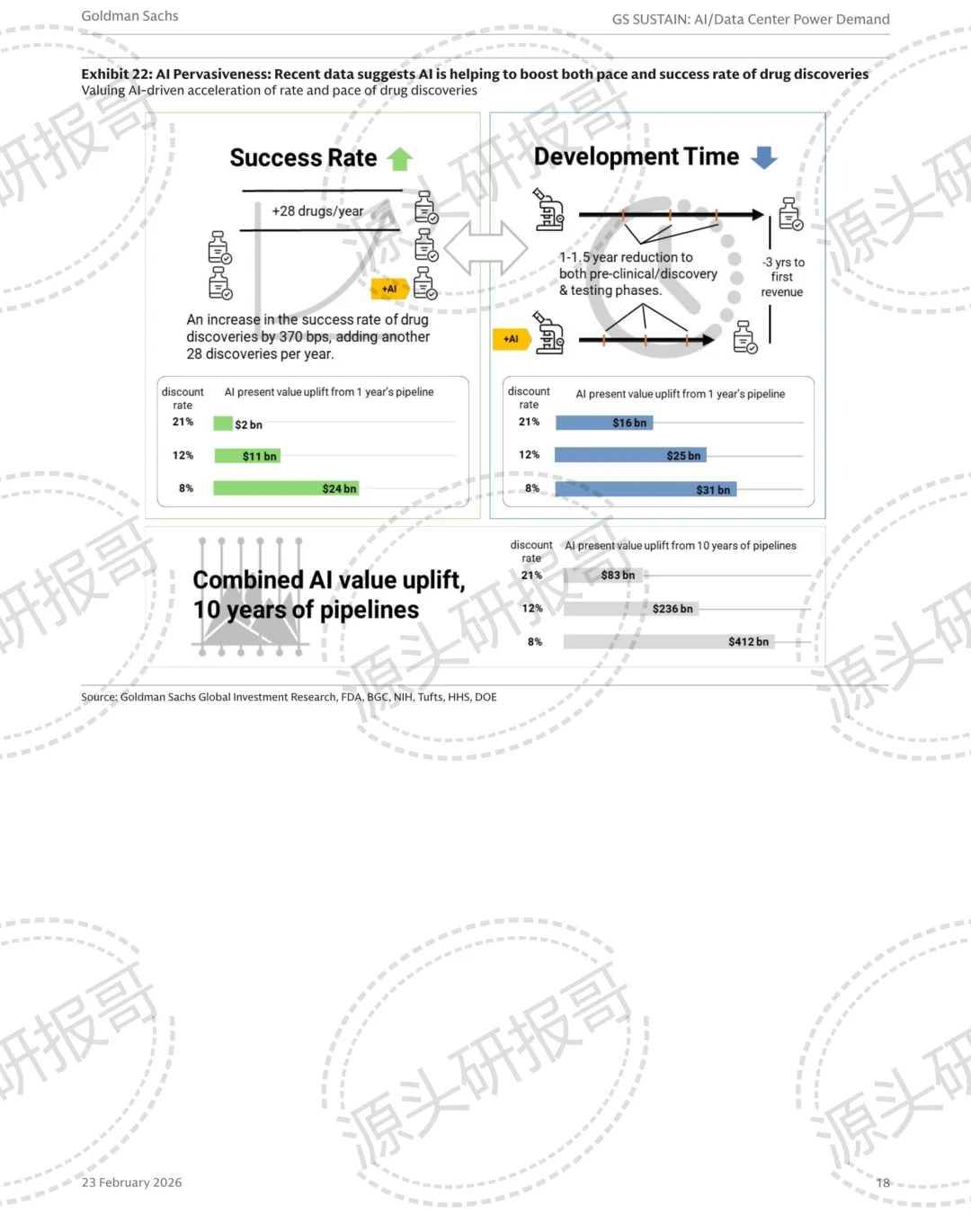 Goldman Sachs

GS SUSTAIN: AI/Data Center Power Demand

Exhibit 22: AI Pervasiveness: Recent data suggests AI is helping to boost both pace and success rate of drug discoveries
Valuing AI-driven acceleration of rate and pace of drug discoveries

Success Rate

+28 drugs/year

+AI

An increase in the success rate of drug discoveries by 370 bps, adding another 28 discoveries per year.

| discount rate | AI present value uplift from 1 year's pipeline |
|---|---|
| 21% | $2 bn |
| 12% | $11 bn |
| 8% | $24 bn |

Development Time

1-1.5 year reduction to both pre-clinical/discovery & testing phases.

-3 yrs to first revenue

+AI

| discount rate | AI present value uplift from 1 year's pipeline |
|---|---|
| 21% | $16 bn |
| 12% | $25 bn |
| 8% | $31 bn |

Combined AI value uplift, 10 years of pipelines

| discount rate | AI present value uplift from 10 years of pipelines |
|---|---|
| 21% | $83 bn |
| 12% | $236 bn |
| 8% | $412 bn |

Source: Goldman Sachs Global Investment Research, FDA, BGC, NIH, Tufts, HHS, DOE

源头研报哥

23 February 2026

18